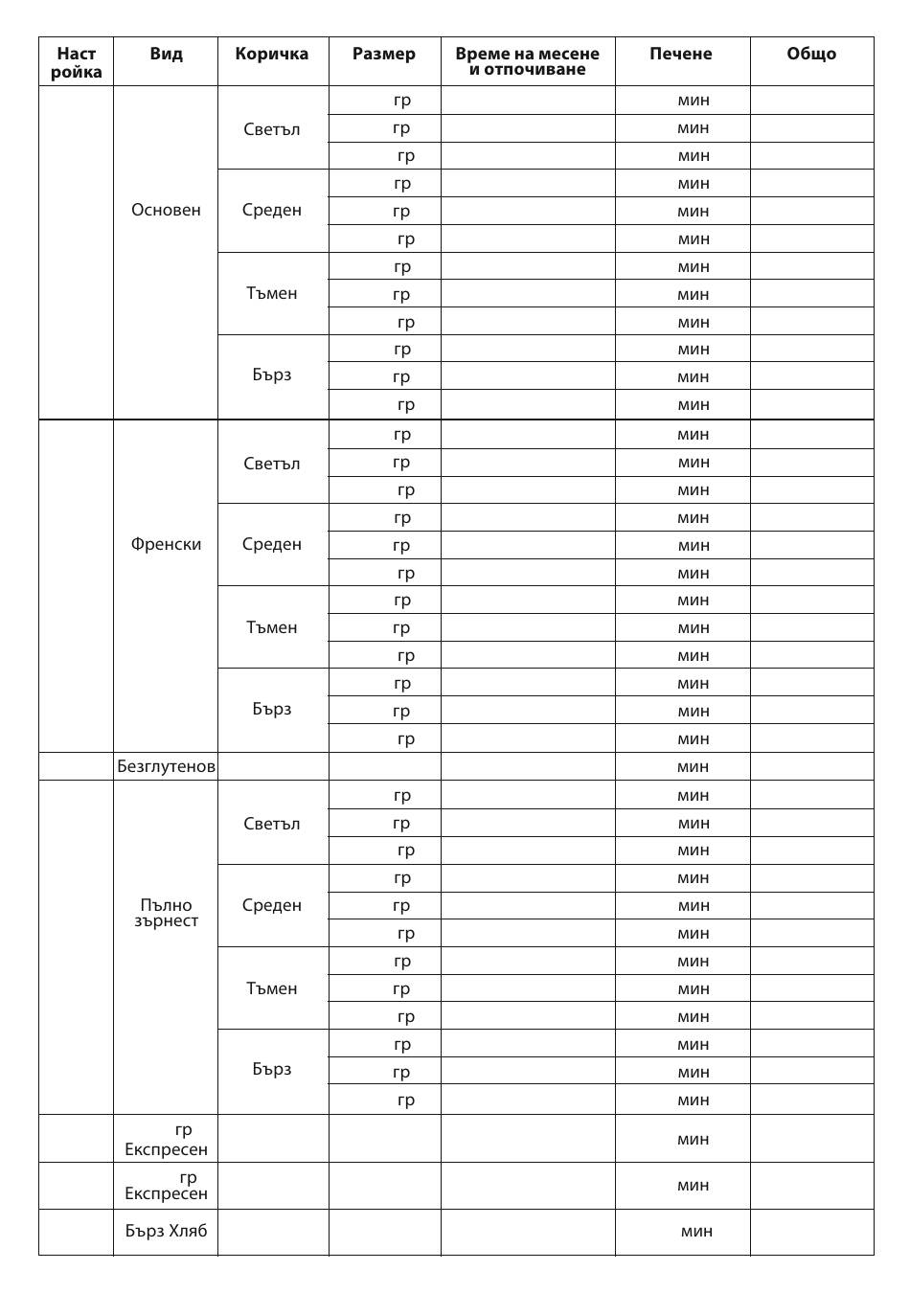 | Наст ройка | Вид | Коричка | Размер | Време на месене и отпочиване | Печене | Общо |
|---|---|---|---|---|---|---|
| | Основен | Светъл | гр | | мин | |
| | | | гр | | мин | |
| | | | гр | | мин | |
| | | Среден | гр | | мин | |
| | | | гр | | мин | |
| | | | гр | | мин | |
| | | Тъмен | гр | | мин | |
| | | | гр | | мин | |
| | | | гр | | мин | |
| | | Бърз | гр | | мин | |
| | | | гр | | мин | |
| | | | гр | | мин | |
| | Френски | Светъл | гр | | мин | |
| | | | гр | | мин | |
| | | | гр | | мин | |
| | | Среден | гр | | мин | |
| | | | гр | | мин | |
| | | | гр | | мин | |
| | | Тъмен | гр | | мин | |
| | | | гр | | мин | |
| | | | гр | | мин | |
| | | Бърз | гр | | мин | |
| | | | гр | | мин | |
| | | | гр | | мин | |
| | Безглутенов | | | | мин | |
| | Пълно зърнест | Светъл | гр | | мин | |
| | | | гр | | мин | |
| | | | гр | | мин | |
| | | Среден | гр | | мин | |
| | | | гр | | мин | |
| | | | гр | | мин | |
| | | Тъмен | гр | | мин | |
| | | | гр | | мин | |
| | | | гр | | мин | |
| | | Бърз | гр | | мин | |
| | | | гр | | мин | |
| | | | гр | | мин | |
| | гр Експресен | | | | мин | |
| | гр Експресен | | | | мин | |
| | Бърз Хляб | | | | мин | |